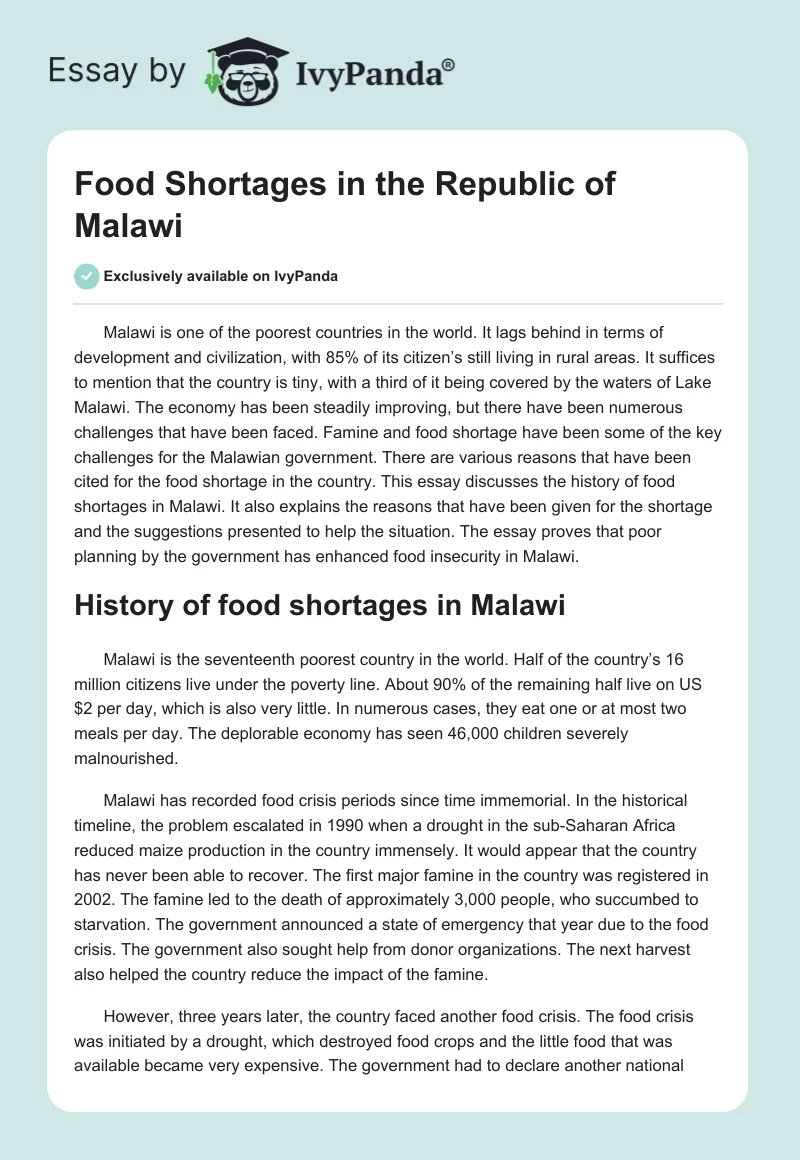 Essay by IvyPanda®

Food Shortages in the Republic of Malawi

Exclusively available on IvyPanda

Malawi is one of the poorest countries in the world. It lags behind in terms of development and civilization, with 85% of its citizen's still living in rural areas. It suffices to mention that the country is tiny, with a third of it being covered by the waters of Lake Malawi. The economy has been steadily improving, but there have been numerous challenges that have been faced. Famine and food shortage have been some of the key challenges for the Malawian government. There are various reasons that have been cited for the food shortage in the country. This essay discusses the history of food shortages in Malawi. It also explains the reasons that have been given for the shortage and the suggestions presented to help the situation. The essay proves that poor planning by the government has enhanced food insecurity in Malawi.

History of food shortages in Malawi

Malawi is the seventeenth poorest country in the world. Half of the country's 16 million citizens live under the poverty line. About 90% of the remaining half live on US $2 per day, which is also very little. In numerous cases, they eat one or at most two meals per day. The deplorable economy has seen 46,000 children severely malnourished.

Malawi has recorded food crisis periods since time immemorial. In the historical timeline, the problem escalated in 1990 when a drought in the sub-Saharan Africa reduced maize production in the country immensely. It would appear that the country has never been able to recover. The first major famine in the country was registered in 2002. The famine led to the death of approximately 3,000 people, who succumbed to starvation. The government announced a state of emergency that year due to the food crisis. The government also sought help from donor organizations. The next harvest also helped the country reduce the impact of the famine.

However, three years later, the country faced another food crisis. The food crisis was initiated by a drought, which destroyed food crops and the little food that was available became very expensive. The government had to declare another national